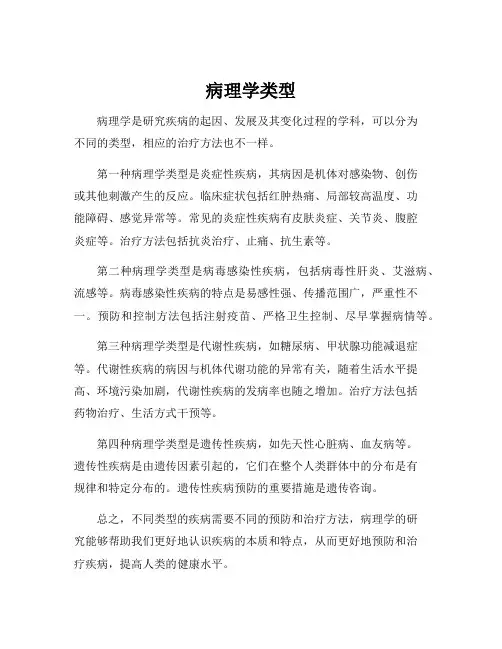 病理学类型

病理学是研究疾病的起因、发展及其变化过程的学科，可以分为不同的类型，相应的治疗方法也不一样。

第一种病理学类型是炎症性疾病，其病因是机体对感染物、创伤或其他刺激产生的反应。临床症状包括红肿热痛、局部较高温度、功能障碍、感觉异常等。常见的炎症性疾病有皮肤炎症、关节炎、腹腔炎症等。治疗方法包括抗炎治疗、止痛、抗生素等。

第二种病理学类型是病毒感染性疾病，包括病毒性肝炎、艾滋病、流感等。病毒感染性疾病的特点是易感性强、传播范围广，严重性不一。预防和控制方法包括注射疫苗、严格卫生控制、尽早掌握病情等。

第三种病理学类型是代谢性疾病，如糖尿病、甲状腺功能减退症等。代谢性疾病的病因与机体代谢功能的异常有关，随着生活水平提高、环境污染加剧，代谢性疾病的发病率也随之增加。治疗方法包括药物治疗、生活方式干预等。

第四种病理学类型是遗传性疾病，如先天性心脏病、血友病等。遗传性疾病是由遗传因素引起的，它们在整个人类群体中的分布是有规律和特定分布的。遗传性疾病预防的重要措施是遗传咨询。

总之，不同类型的疾病需要不同的预防和治疗方法，病理学的研究能够帮助我们更好地认识疾病的本质和特点，从而更好地预防和治疗疾病，提高人类的健康水平。